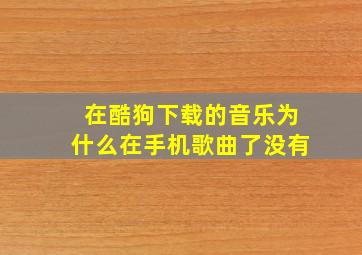 在酷狗下载的音乐为什么在手机歌曲了没有